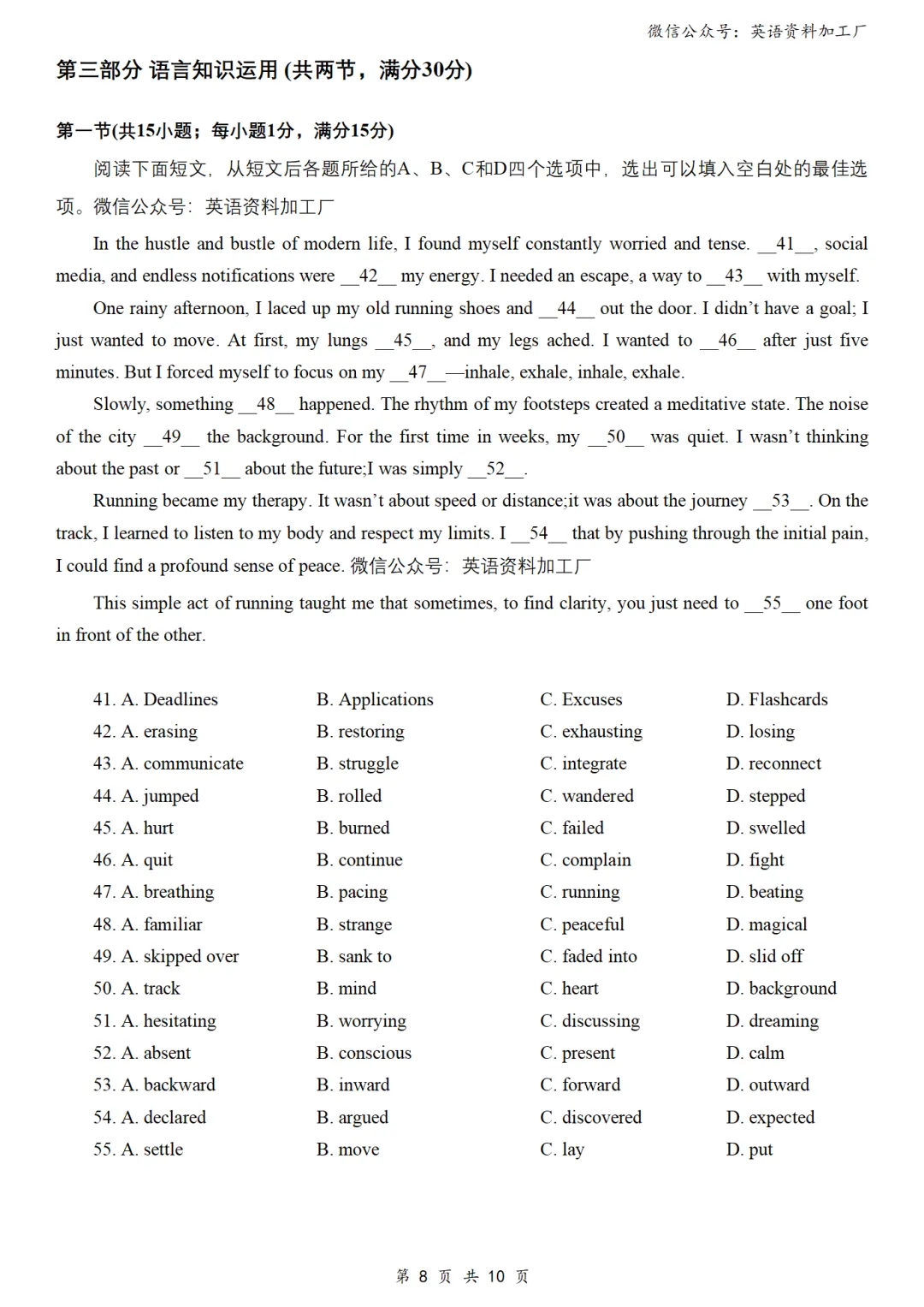 微信公众号：英语资料加工厂

第三部分 语言知识运用 (共两节，满分30分)

第一节(共15小题；每小题1分，满分15分)

阅读下面短文，从短文后各题所给的A、B、C和D四个选项中，选出可以填入空白处的最佳选项。微信公众号：英语资料加工厂

In the hustle and bustle of modern life, I found myself constantly worried and tense. __41__, social media, and endless notifications were __42__ my energy. I needed an escape, a way to __43__ with myself.

One rainy afternoon, I laced up my old running shoes and __44__ out the door. I didn't have a goal; I just wanted to move. At first, my lungs __45__, and my legs ached. I wanted to __46__ after just five minutes. But I forced myself to focus on my __47__—inhale, exhale, inhale, exhale.

Slowly, something __48__ happened. The rhythm of my footsteps created a meditative state. The noise of the city __49__ the background. For the first time in weeks, my __50__ was quiet. I wasn't thinking about the past or __51__ about the future;I was simply __52__.

Running became my therapy. It wasn't about speed or distance;it was about the journey __53__. On the track, I learned to listen to my body and respect my limits. I __54__ that by pushing through the initial pain, I could find a profound sense of peace. 微信公众号：英语资料加工厂

This simple act of running taught me that sometimes, to find clarity, you just need to __55__ one foot in front of the other.

41. A. Deadlines B. Applications C. Excuses D. Flashcards
42. A. erasing B. restoring C. exhausting D. losing
43. A. communicate B. struggle C. integrate D. reconnect
44. A. jumped B. rolled C. wandered D. stepped
45. A. hurt B. burned C. failed D. swelled
46. A. quit B. continue C. complain D. fight
47. A. breathing B. pacing C. running D. beating
48. A. familiar B. strange C. peaceful D. magical
49. A. skipped over B. sank to C. faded into D. slid off
50. A. track B. mind C. heart D. background
51. A. hesitating B. worrying C. discussing D. dreaming
52. A. absent B. conscious C. present D. calm
53. A. backward B. inward C. forward D. outward
54. A. declared B. argued C. discovered D. expected
55. A. settle B. move C. lay D. put

第 8 页 共 10 页